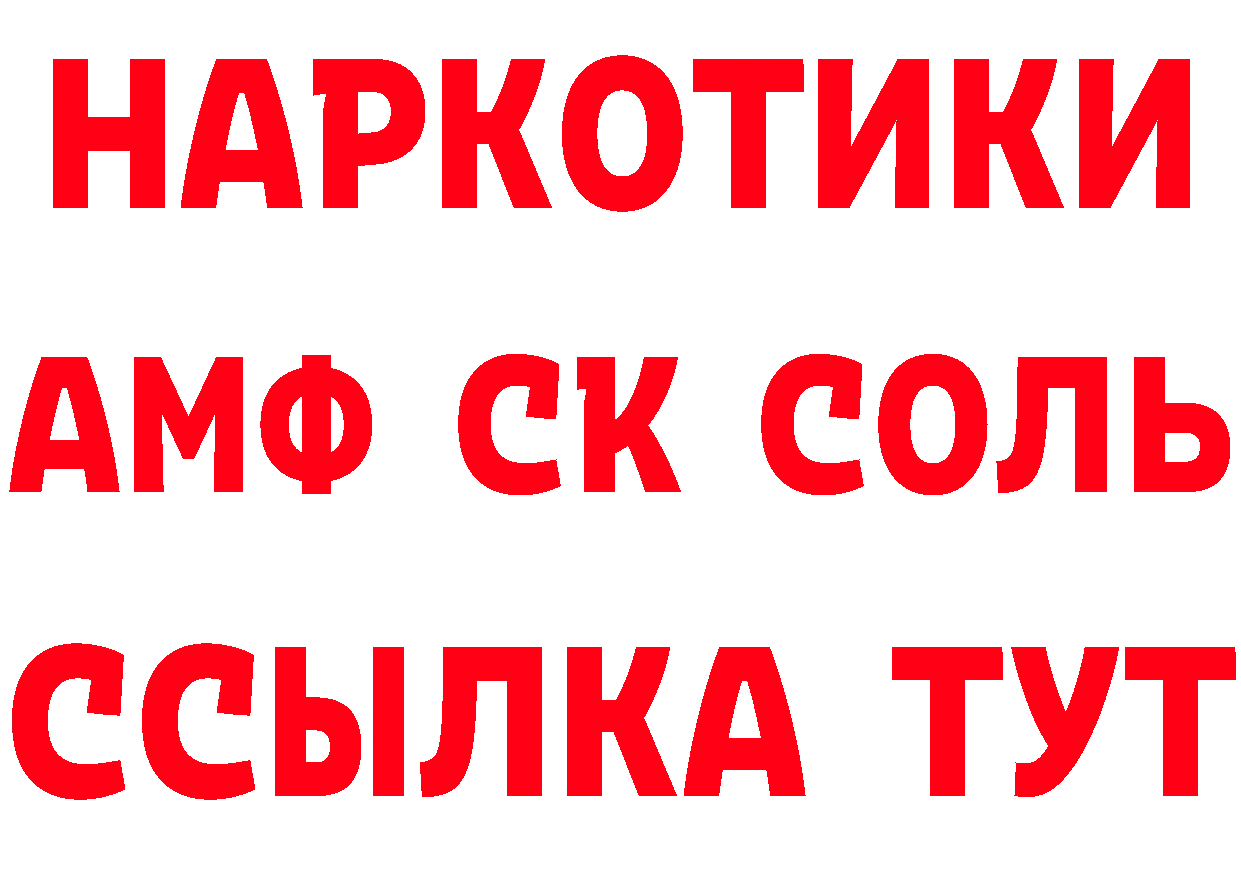 НАРКОТИКИ
АМФ СК СОЛЬ
ССЫЛКА ТУТ